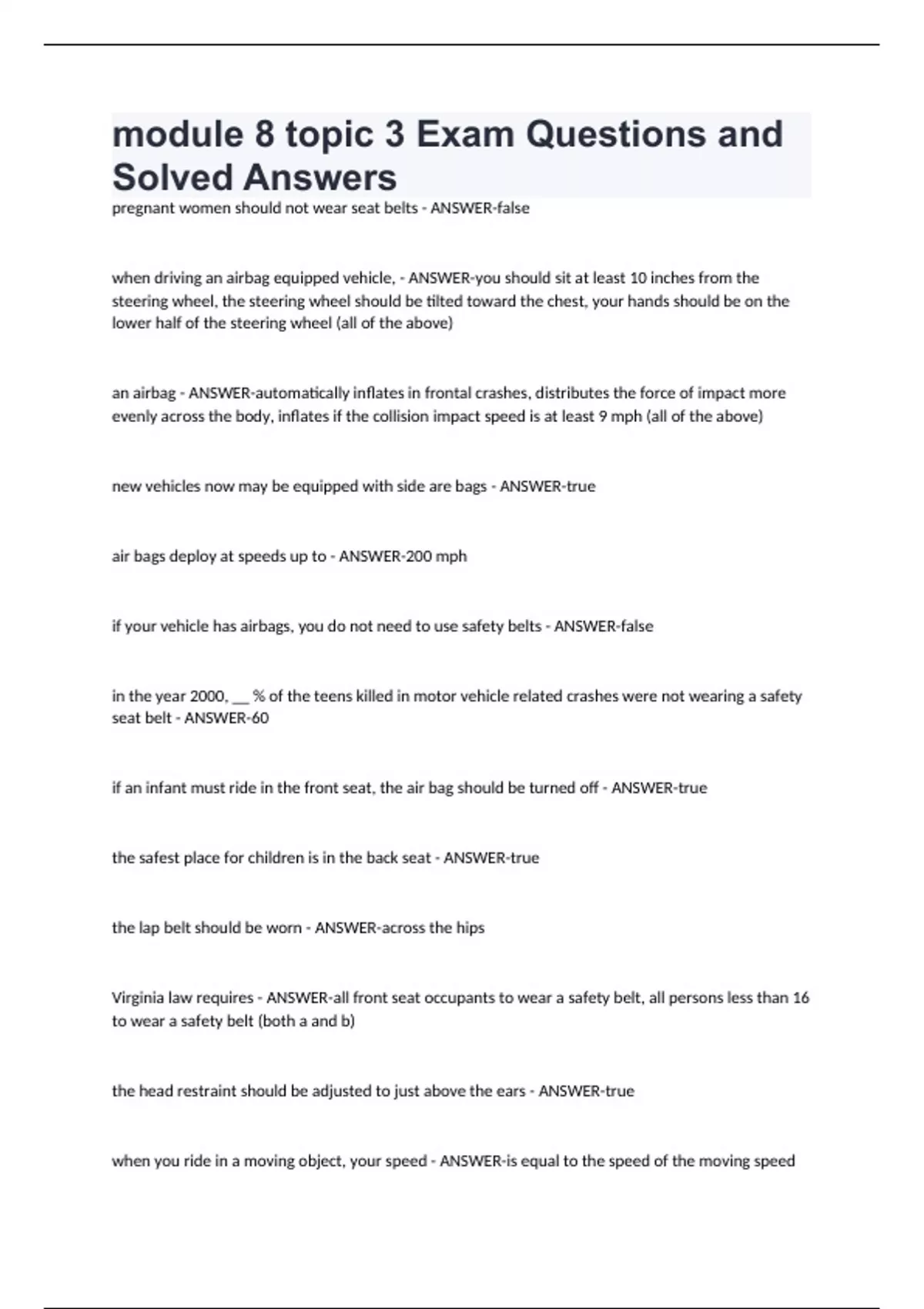 module 8 topic 3 Exam Questions and Solved Answers

pregnant women should not wear seat belts - ANSWER-false

when driving an airbag equipped vehicle, - ANSWER-you should sit at least 10 inches from the steering wheel, the steering wheel should be tilted toward the chest, your hands should be on the lower half of the steering wheel (all of the above)

an airbag - ANSWER-automatically inflates in frontal crashes, distributes the force of impact more evenly across the body, inflates if the collision impact speed is at least 9 mph (all of the above)

new vehicles now may be equipped with side are bags - ANSWER-true

air bags deploy at speeds up to - ANSWER-200 mph

if your vehicle has airbags, you do not need to use safety belts - ANSWER-false

in the year 2000, __ % of the teens killed in motor vehicle related crashes were not wearing a safety seat belt - ANSWER-60

if an infant must ride in the front seat, the air bag should be turned off - ANSWER-true

the safest place for children is in the back seat - ANSWER-true

the lap belt should be worn - ANSWER-across the hips

Virginia law requires - ANSWER-all front seat occupants to wear a safety belt, all persons less than 16 to wear a safety belt (both a and b)

the head restraint should be adjusted to just above the ears - ANSWER-true

when you ride in a moving object, your speed - ANSWER-is equal to the speed of the moving speed